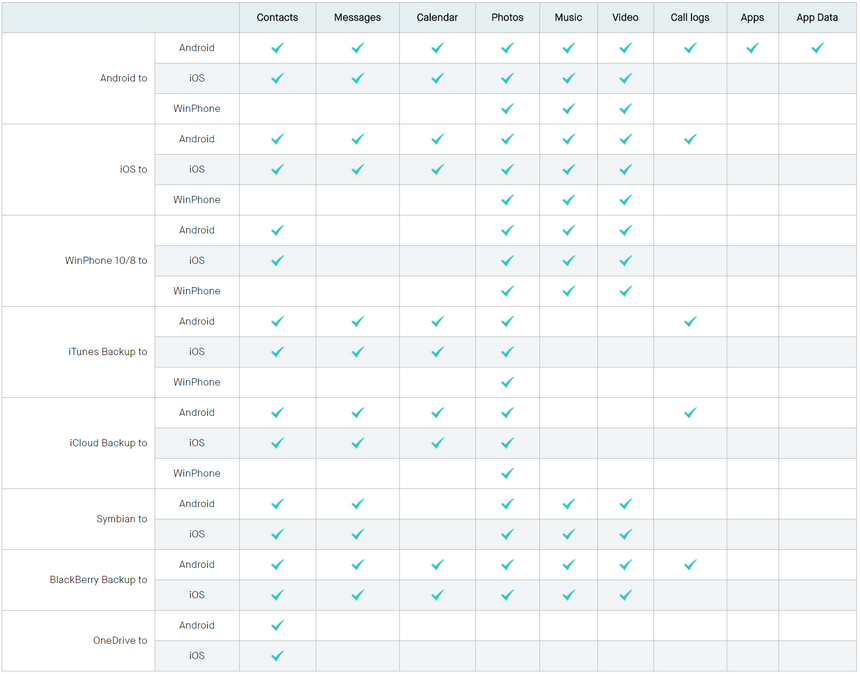 | | | Contacts | Messages | Calendar | Photos | Music | Video | Call logs | Apps | App Data |
|---|---|---|---|---|---|---|---|---|---|---|
| Android to | Android | ✓ | ✓ | ✓ | ✓ | ✓ | ✓ | ✓ | ✓ | ✓ |
| | iOS | ✓ | ✓ | ✓ | ✓ | ✓ | ✓ | | | |
| | WinPhone | | | | ✓ | ✓ | ✓ | | | |
| iOS to | Android | ✓ | ✓ | ✓ | ✓ | ✓ | ✓ | ✓ | | |
| | iOS | ✓ | ✓ | ✓ | ✓ | ✓ | ✓ | | | |
| | WinPhone | | | | ✓ | ✓ | ✓ | | | |
| WinPhone 10/8 to | Android | ✓ | | | ✓ | ✓ | ✓ | | | |
| | iOS | ✓ | | | ✓ | ✓ | ✓ | | | |
| | WinPhone | | | | ✓ | ✓ | ✓ | | | |
| iTunes Backup to | Android | ✓ | ✓ | ✓ | ✓ | | | ✓ | | |
| | iOS | ✓ | ✓ | ✓ | ✓ | | | | | |
| | WinPhone | | | | ✓ | | | | | |
| iCloud Backup to | Android | ✓ | ✓ | ✓ | ✓ | | | ✓ | | |
| | iOS | ✓ | ✓ | ✓ | ✓ | | | | | |
| | WinPhone | | | | ✓ | | | | | |
| Symbian to | Android | ✓ | ✓ | | ✓ | ✓ | ✓ | | | |
| | iOS | ✓ | ✓ | | ✓ | ✓ | ✓ | | | |
| BlackBerry Backup to | Android | ✓ | ✓ | ✓ | ✓ | ✓ | ✓ | ✓ | | |
| | iOS | ✓ | ✓ | ✓ | ✓ | ✓ | ✓ | | | |
| OneDrive to | Android | ✓ | | | | | | | | |
| | iOS | ✓ | | | | | | | | |